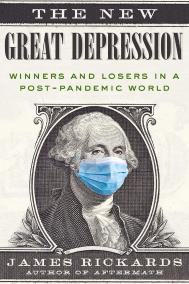 THE NEW
GREAT DEPRESSION

WINNERS AND LOSERS IN A POST-PANDEMIC WORLD

JAMES RICKARDS
AUTHOR OF AFTERMATH